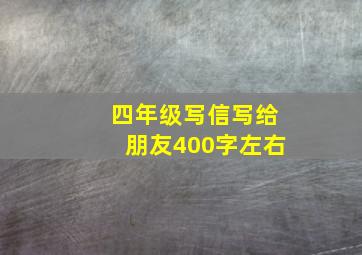 四年级写信写给朋友400字左右